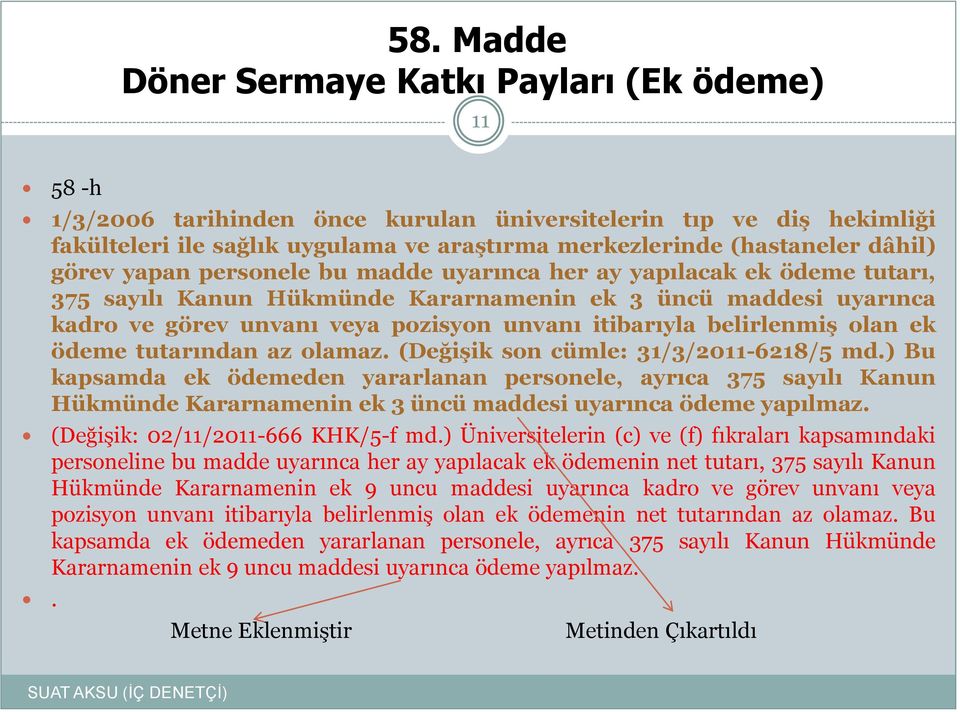 58. Madde
Döner Sermaye Katkı Payları (Ek ödeme)

11

58 -h

1/3/2006 tarihinden önce kurulan üniversitelerin tıp ve diş hekimliği fakülteleri ile sağlık uygulama ve araştırma merkezlerinde (hastaneler dâhil) görev yapan personele bu madde uyarınca her ay yapılacak ek ödeme tutarı, 375 sayılı Kanun Hükmünde Kararnamenin ek 3 üncü maddesi uyarınca kadro ve görev unvanı veya pozisyon unvanı itibarıyla belirlenmiş olan ek ödeme tutarından az olamaz. (Değişik son cümle: 31/3/2011-6218/5 md.) Bu kapsamda ek ödemeden yararlanan personele, ayrıca 375 sayılı Kanun Hükmünde Kararnamenin ek 3 üncü maddesi uyarınca ödeme yapılmaz.

(Değişik: 02/11/2011-666 KHK/5-f md.) Üniversitelerin (c) ve (f) fıkraları kapsamındaki personeline bu madde uyarınca her ay yapılacak ek ödemenin net tutarı, 375 sayılı Kanun Hükmünde Kararnamenin ek 9 uncu maddesi uyarınca kadro ve görev unvanı veya pozisyon unvanı itibarıyla belirlenmiş olan ek ödemenin net tutarından az olamaz. Bu kapsamda ek ödemeden yararlanan personele, ayrıca 375 sayılı Kanun Hükmünde Kararnamenin ek 9 uncu maddesi uyarınca ödeme yapılmaz.

.

Metne Eklenmiştir

Metinden Çıkartıldı

SUAT AKSU (İÇ DENETÇİ)